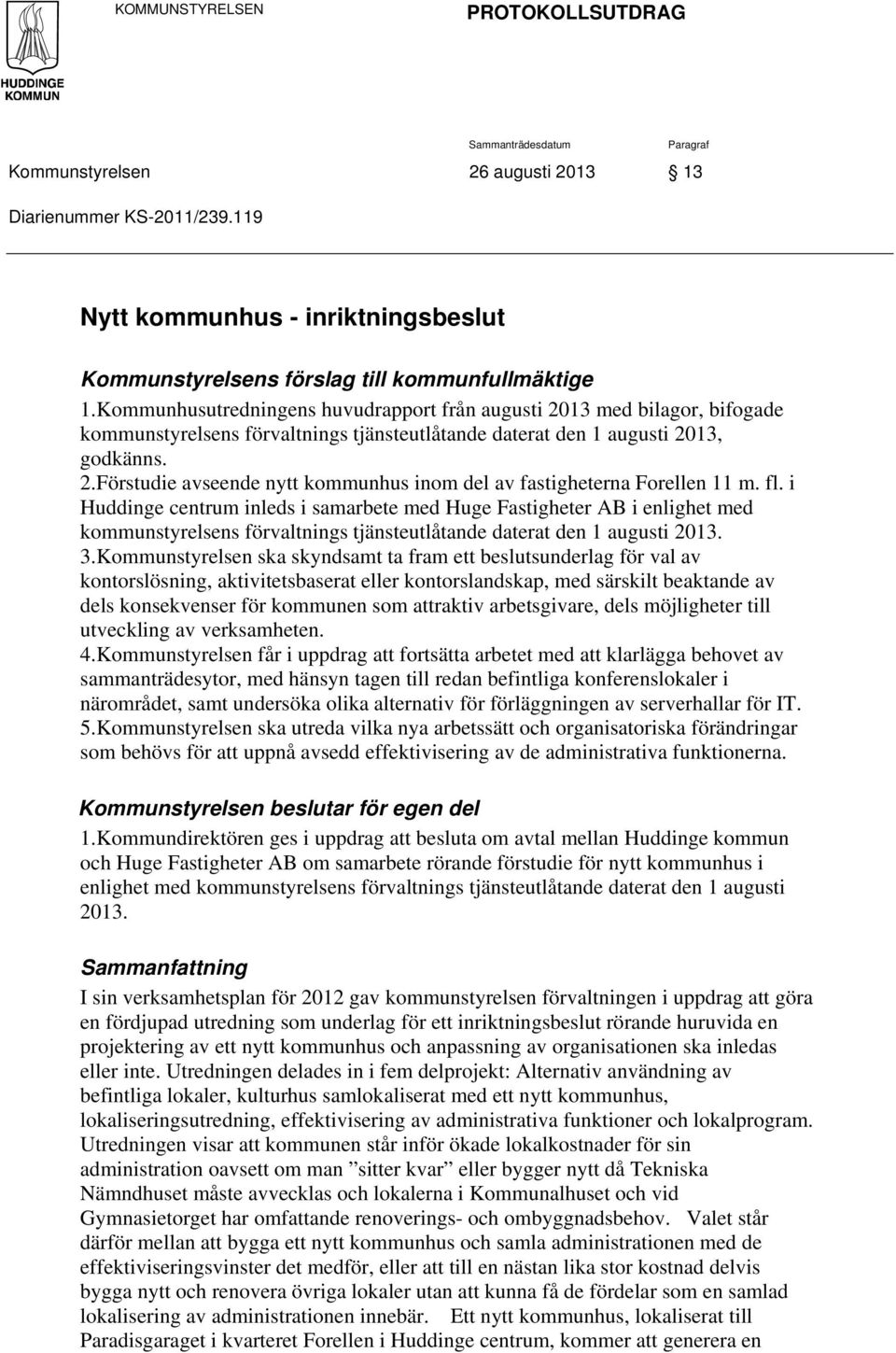 HUDDINGE KOMMUN

KOMMUNSTYRELSEN

PROTOKOLLSUTDRAG

Sammanträdesdatum Paragraf

Kommunstyrelsen 26 augusti 2013 13

Diarienummer KS-2011/239.119

Nytt kommunhus - inriktningsbeslut

Kommunstyrelsens förslag till kommunfullmäktige

1.Kommunhusutredningens huvudrapport från augusti 2013 med bilagor, bifogade kommunstyrelsens förvaltnings tjänsteutlåtande daterat den 1 augusti 2013, godkänns.

2.Förstudie avseende nytt kommunhus inom del av fastigheterna Forellen 11 m. fl. i Huddinge centrum inleds i samarbete med Huge Fastigheter AB i enlighet med kommunstyrelsens förvaltnings tjänsteutlåtande daterat den 1 augusti 2013.

3.Kommunstyrelsen ska skyndsamt ta fram ett beslutsunderlag för val av kontorslösning, aktivitetsbaserat eller kontorslandskap, med särskilt beaktande av dels konsekvenser för kommunen som attraktiv arbetsgivare, dels möjligheter till utveckling av verksamheten.

4.Kommunstyrelsen får i uppdrag att fortsätta arbetet med att klarlägga behovet av sammanträdesytor, med hänsyn tagen till redan befintliga konferenslokaler i närområdet, samt undersöka olika alternativ för förläggningen av serverhallar för IT.

5.Kommunstyrelsen ska utreda vilka nya arbetssätt och organisatoriska förändringar som behövs för att uppnå avsedd effektivisering av de administrativa funktionerna.

Kommunstyrelsen beslutar för egen del

1.Kommundirektören ges i uppdrag att besluta om avtal mellan Huddinge kommun och Huge Fastigheter AB om samarbete rörande förstudie för nytt kommunhus i enlighet med kommunstyrelsens förvaltnings tjänsteutlåtande daterat den 1 augusti 2013.

Sammanfattning

I sin verksamhetsplan för 2012 gav kommunstyrelsen förvaltningen i uppdrag att göra en fördjupad utredning som underlag för ett inriktningsbeslut rörande huruvida en projektering av ett nytt kommunhus och anpassning av organisationen ska inledas eller inte. Utredningen delades in i fem delprojekt: Alternativ användning av befintliga lokaler, kulturhus samlokaliserat med ett nytt kommunhus, lokaliseringsutredning, effektivisering av administrativa funktioner och lokalprogram. Utredningen visar att kommunen står inför ökade lokalkostnader för sin administration oavsett om man ”sitter kvar” eller bygger nytt då Tekniska Nämndhuset måste avvecklas och lokalerna i Kommunalhuset och vid Gymnasietorget har omfattande renoverings- och ombyggnadsbehov. Valet står därför mellan att bygga ett nytt kommunhus och samla administrationen med de effektiviseringsvinster det medför, eller att till en nästan lika stor kostnad delvis bygga nytt och renovera övriga lokaler utan att kunna få de fördelar som en samlad lokalisering av administrationen innebär. Ett nytt kommunhus, lokaliserat till Paradisgaraget i kvarteret Forellen i Huddinge centrum, kommer att generera en